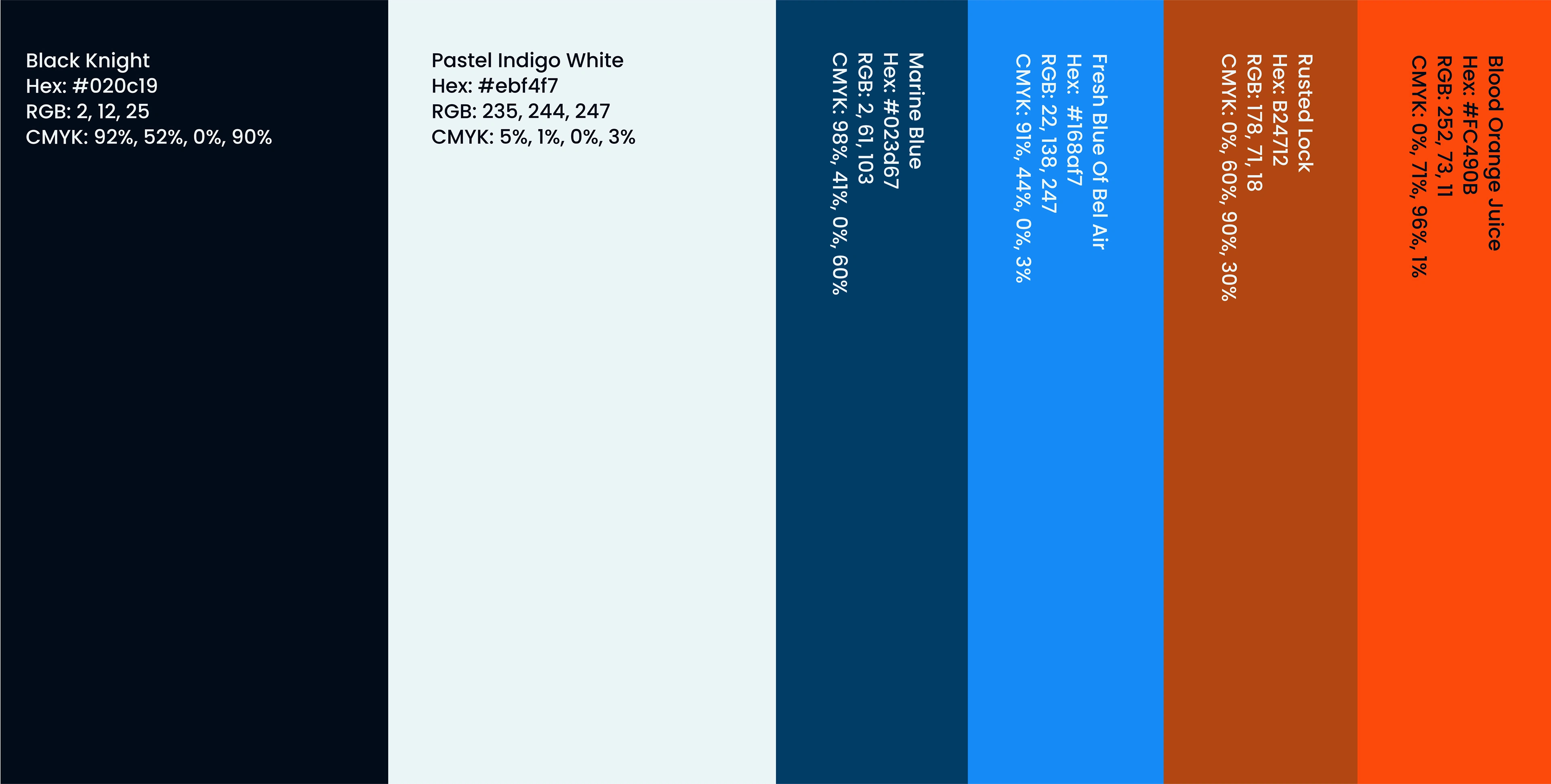 Black Knight
Hex: #020c19
RGB: 2, 12, 25
CMYK: 92%, 52%, 0%, 90%

Pastel Indigo White
Hex: #ebf4f7
RGB: 235, 244, 247
CMYK: 5%, 1%, 0%, 3%

Marine Blue
Hex: #023d67
RGB: 2, 61, 103
CMYK: 98%, 41%, 0%, 60%

Fresh Blue Of Bel Air
Hex: #168af7
RGB: 22, 138, 247
CMYK: 91%, 44%, 0%, 3%

Rusted Lock
Hex: B24712
RGB: 178, 71, 18
CMYK: 0%, 60%, 90%, 30%

Blood Orange Juice
Hex: #FC490B
RGB: 252, 73, 11
CMYK: 0%, 71%, 96%, 1%